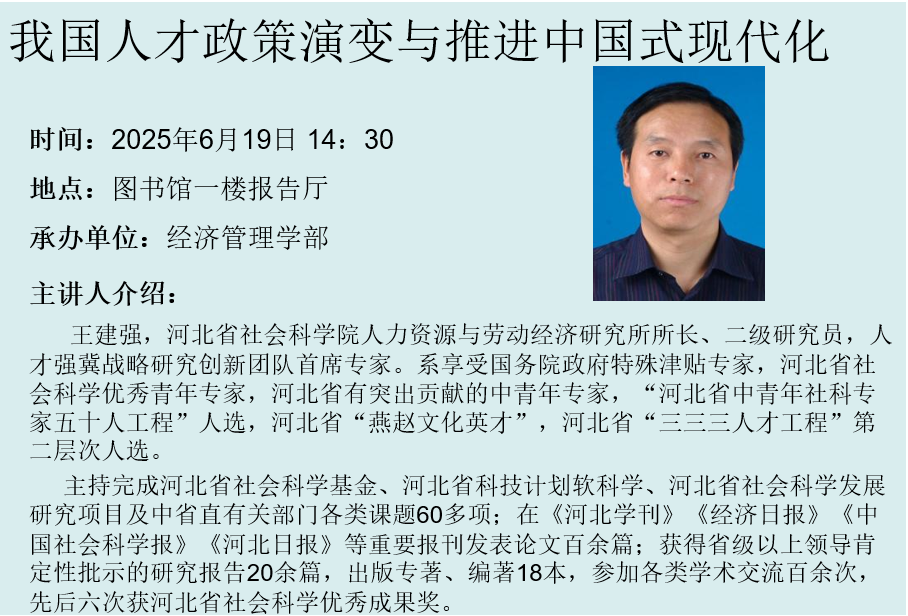 我国人才政策演变与推进中国式现代化

时间：2025年6月19日 14：30

地点：图书馆一楼报告厅

承办单位：经济管理学部

主讲人介绍：

王建强，河北省社会科学院人力资源与劳动经济研究所所长、二级研究员，人才强冀战略研究创新团队首席专家。系享受国务院政府特殊津贴专家，河北省社会科学优秀青年专家，河北省有突出贡献的中青年专家，“河北省中青年社科专家五十人工程”人选，河北省“燕赵文化英才”，河北省“三三三人才工程”第二层次人选。

主持完成河北省社会科学基金、河北省科技计划软科学、河北省社会科学发展研究项目及中省直有关部门各类课题60多项；在《河北学刊》《经济日报》《中国社会科学报》《河北日报》等重要报刊发表论文百余篇；获得省级以上领导肯定性批示的研究报告20余篇，出版专著、编著18本，参加各类学术交流百余次，先后六次获河北省社会科学优秀成果奖。